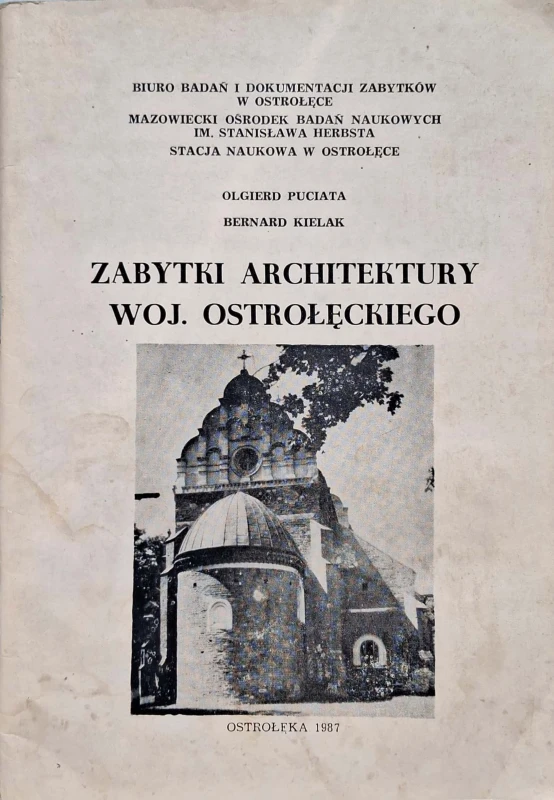 BIURO BADAŃ I DOKUMENTACJI ZABYTKÓW W OSTROŁĘCE
MAZOWIECKI OŚRODEK BADAŃ NAUKOWYCH IM. STANISŁAWA HERBSTA
STACJA NAUKOWA W OSTROŁĘCE

OLGIERD PUCIATA
BERNARD KIELAK

ZABYTKI ARCHITEKTURY WOJ. OSTROŁĘCKIEGO

OSTROŁĘKA 1987